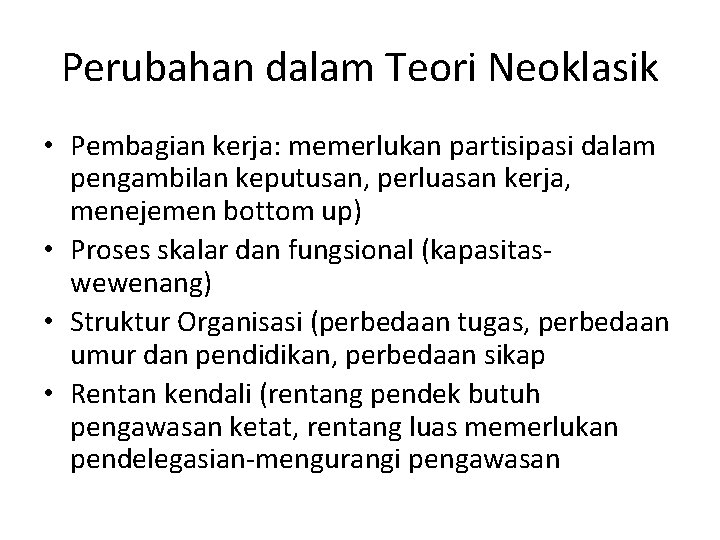 Perubahan dalam Teori Neoklasik

• Pembagian kerja: memerlukan partisipasi dalam pengambilan keputusan, perluasan kerja, menejemen bottom up)
• Proses skalar dan fungsional (kapasitas-wewenang)
• Struktur Organisasi (perbedaan tugas, perbedaan umur dan pendidikan, perbedaan sikap
• Rentan kendali (rentang pendek butuh pengawasan ketat, rentang luas memerlukan pendelegasian-mengurangi pengawasan